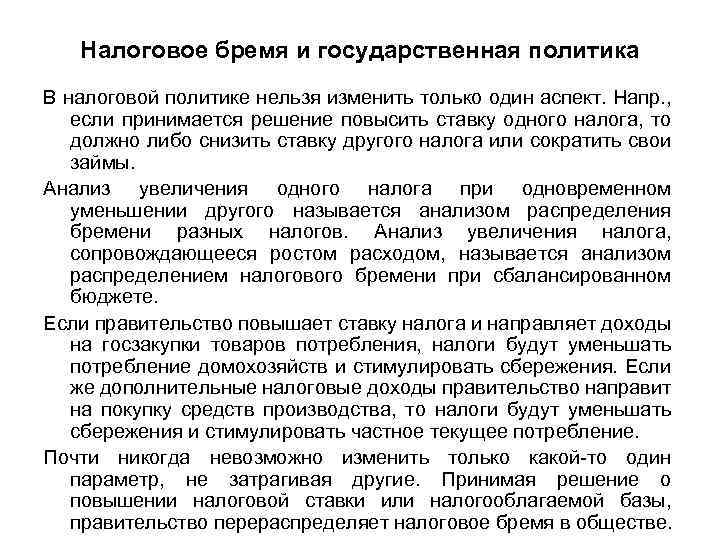 Налоговое бремя и государственная политика

В налоговой политике нельзя изменить только один аспект. Напр., если принимается решение повысить ставку одного налога, то должно либо снизить ставку другого налога или сократить свои займы.

Анализ увеличения одного налога при одновременном уменьшении другого называется анализом распределения бремени разных налогов. Анализ увеличения налога, сопровождающееся ростом расходом, называется анализом распределением налогового бремени при сбалансированном бюджете.

Если правительство повышает ставку налога и направляет доходы на госзакупки товаров потребления, налоги будут уменьшать потребление домохозяйств и стимулировать сбережения. Если же дополнительные налоговые доходы правительство направит на покупку средств производства, то налоги будут уменьшать сбережения и стимулировать частное текущее потребление.

Почти никогда невозможно изменить только какой-то один параметр, не затрагивая другие. Принимая решение о повышении налоговой ставки или налогооблагаемой базы, правительство перераспределяет налоговое бремя в обществе.